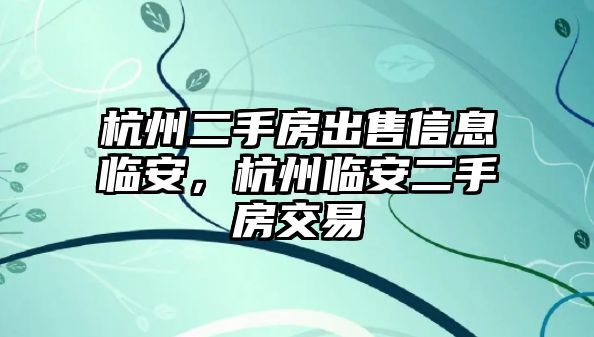 杭州二手房出售信息临安，杭州临安二手房交易